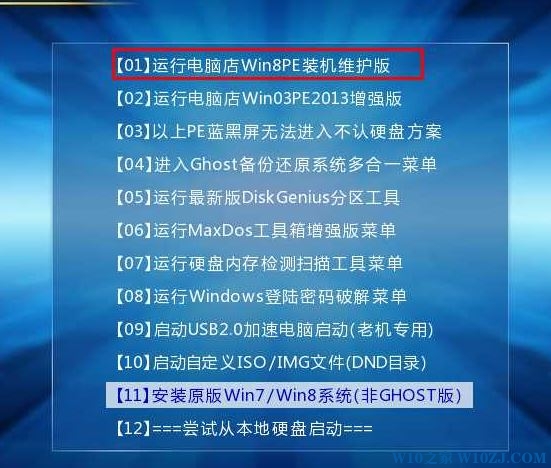 【01】运行电脑店Win8PE装机维护版
【02】运行电脑店Win03PE2013增强版
【03】以上PE蓝黑屏无法进入不认硬盘方案
【04】进入Ghost备份还原系统多合一菜单
【05】运行最新版DiskGenius分区工具
【06】运行MaxDos工具箱增强版菜单
【07】运行硬盘内存检测扫描工具菜单
【08】运行Windows登陆密码破解菜单
【09】启动USB2.0加速电脑启动(老机专用)
【10】启动自定义ISO/IMG文件(DND目录)
【11】安装原版Win7/Win8系统(非GHOST版)
【12】===尝试从本地硬盘启动===

W10之家 W10ZJ.COM